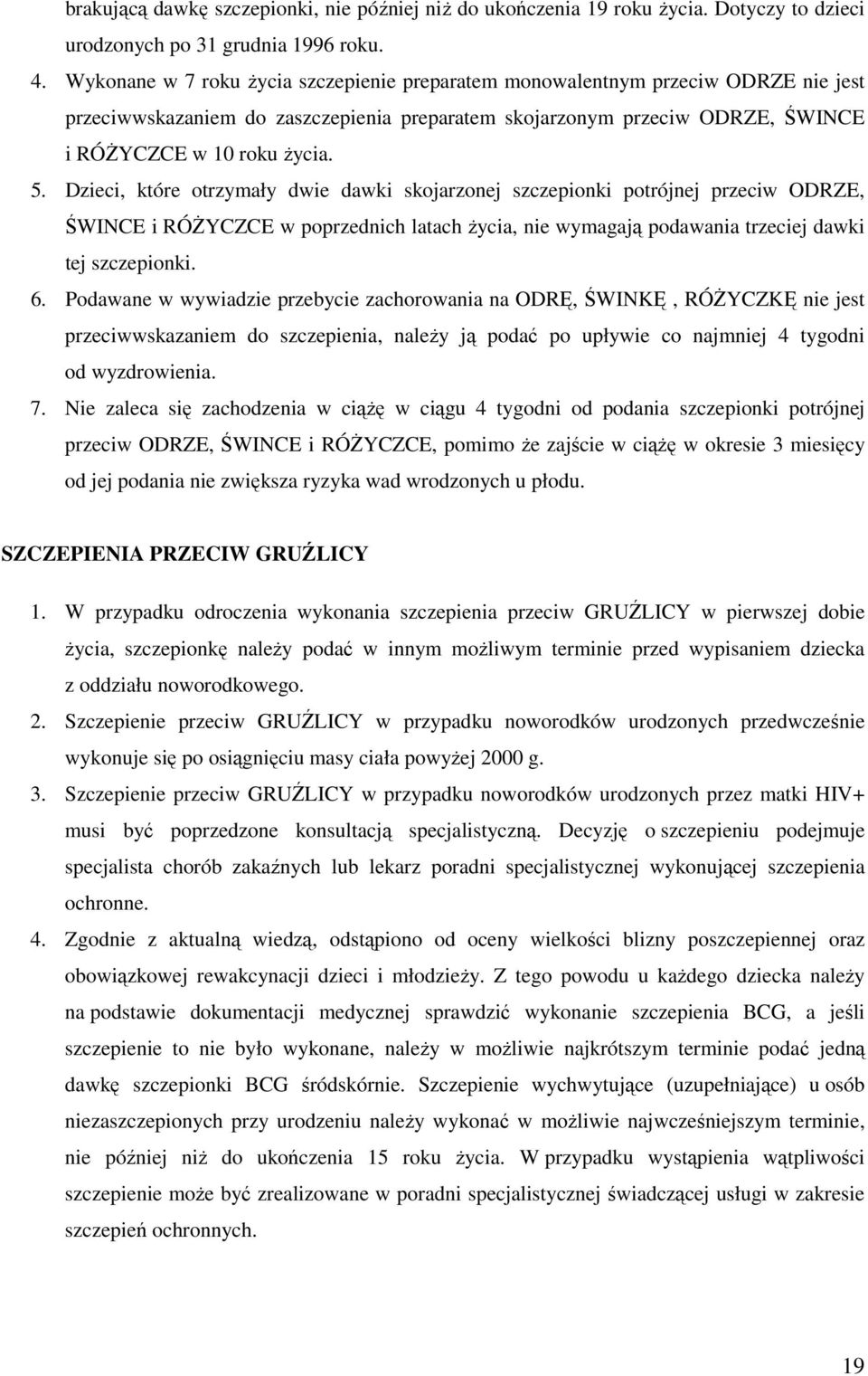 brakującą dawkę szczepionki, nie później niż do ukończenia 19 roku życia. Dotyczy to dzieci urodzonych po 31 grudnia 1996 roku.

4. Wykonane w 7 roku życia szczepienie preparatem monowalentnym przeciw ODRZE nie jest przeciwwskazaniem do zaszczepienia preparatem skojarzonym przeciw ODRZE, ŚWINCE i RÓŻYCZCE w 10 roku życia.

5. Dzieci, które otrzymały dwie dawki skojarzonej szczepionki potrójnej przeciw ODRZE, ŚWINCE i RÓŻYCZCE w poprzednich latach życia, nie wymagają podawania trzeciej dawki tej szczepionki.

6. Podawane w wywiadzie przebycie zachorowania na ODRĘ, ŚWINKĘ , RÓŻYCZKĘ nie jest przeciwwskazaniem do szczepienia, należy ją podać po upływie co najmniej 4 tygodni od wyzdrowienia.

7. Nie zaleca się zachodzenia w ciążę w ciągu 4 tygodni od podania szczepionki potrójnej przeciw ODRZE, ŚWINCE i RÓŻYCZCE, pomimo że zajście w ciążę w okresie 3 miesięcy od jej podania nie zwiększa ryzyka wad wrodzonych u płodu.

SZCZEPIENIA PRZECIW GRUŹLICY

1. W przypadku odroczenia wykonania szczepienia przeciw GRUŹLICY w pierwszej dobie życia, szczepionkę należy podać w innym możliwym terminie przed wypisaniem dziecka z oddziału noworodkowego.

2. Szczepienie przeciw GRUŹLICY w przypadku noworodków urodzonych przedwcześnie wykonuje się po osiągnięciu masy ciała powyżej 2000 g.

3. Szczepienie przeciw GRUŹLICY w przypadku noworodków urodzonych przez matki HIV+ musi być poprzedzone konsultacją specjalistyczną. Decyzję o szczepieniu podejmuje specjalista chorób zakaźnych lub lekarz poradni specjalistycznej wykonującej szczepienia ochronne.

4. Zgodnie z aktualną wiedzą, odstąpiono od oceny wielkości blizny poszczepiennej oraz obowiązkowej rewakcynacji dzieci i młodzieży. Z tego powodu u każdego dziecka należy na podstawie dokumentacji medycznej sprawdzić wykonanie szczepienia BCG, a jeśli szczepienie to nie było wykonane, należy w możliwie najkrótszym terminie podać jedną dawkę szczepionki BCG śródskórnie. Szczepienie wychwytujące (uzupełniające) u osób niezaszczepionych przy urodzeniu należy wykonać w możliwie najwcześniejszym terminie, nie później niż do ukończenia 15 roku życia. W przypadku wystąpienia wątpliwości szczepienie może być zrealizowane w poradni specjalistycznej świadczącej usługi w zakresie szczepień ochronnych.

19